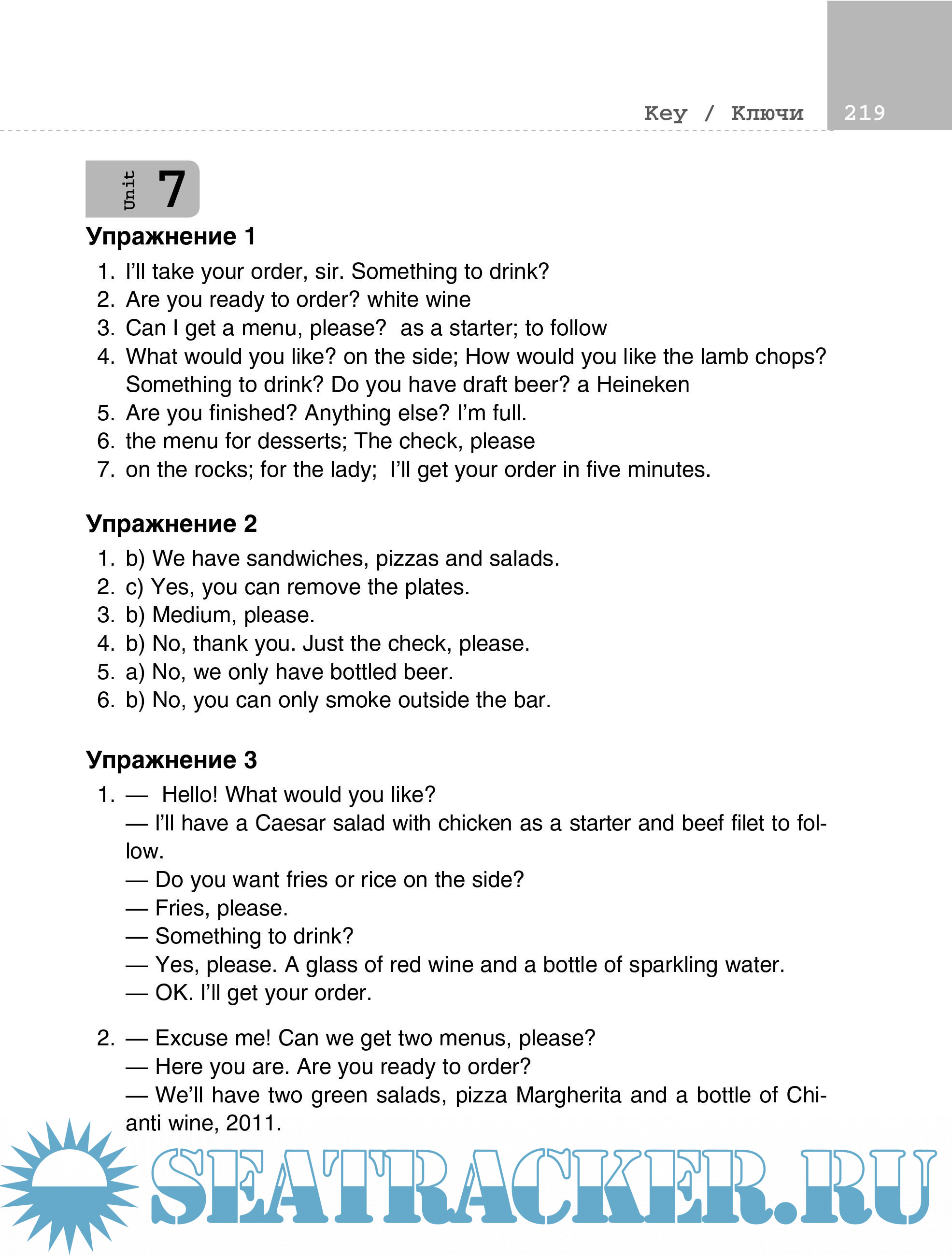 Key / Ключи 219

Unit 7

Упражнение 1

1. I'll take your order, sir. Something to drink?
2. Are you ready to order? white wine
3. Can I get a menu, please? as a starter; to follow
4. What would you like? on the side; How would you like the lamb chops? Something to drink? Do you have draft beer? a Heineken
5. Are you finished? Anything else? I'm full.
6. the menu for desserts; The check, please
7. on the rocks; for the lady; I'll get your order in five minutes.

Упражнение 2

1. b) We have sandwiches, pizzas and salads.
2. c) Yes, you can remove the plates.
3. b) Medium, please.
4. b) No, thank you. Just the check, please.
5. a) No, we only have bottled beer.
6. b) No, you can only smoke outside the bar.

Упражнение 3

1. — Hello! What would you like?
— I'll have a Caesar salad with chicken as a starter and beef filet to follow.
— Do you want fries or rice on the side?
— Fries, please.
— Something to drink?
— Yes, please. A glass of red wine and a bottle of sparkling water.
— OK. I'll get your order.

2. — Excuse me! Can we get two menus, please?
— Here you are. Are you ready to order?
— We'll have two green salads, pizza Margherita and a bottle of Chianti wine, 2011.

SEATRACKER.RU